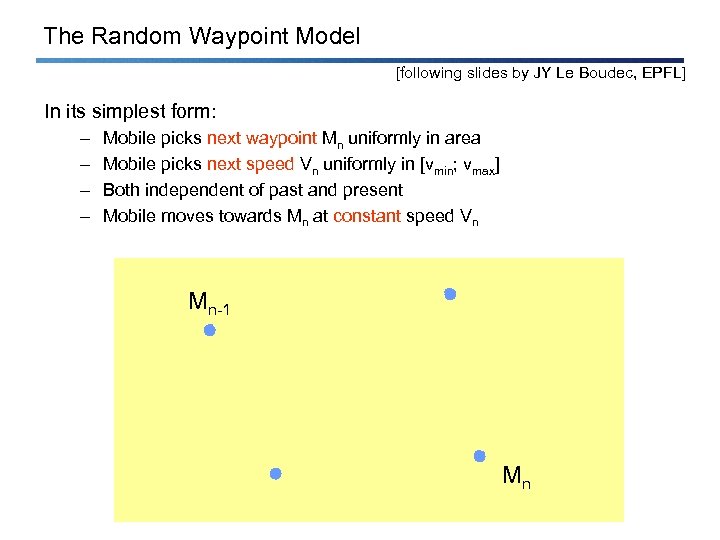 The Random Waypoint Model

[following slides by JY Le Boudec, EPFL]

In its simplest form:

– Mobile picks next waypoint $M_n$ uniformly in area
– Mobile picks next speed $V_n$ uniformly in $[v_{min}; v_{max}]$
– Both independent of past and present
– Mobile moves towards $M_n$ at constant speed $V_n$

$M_{n-1}$

$M_n$